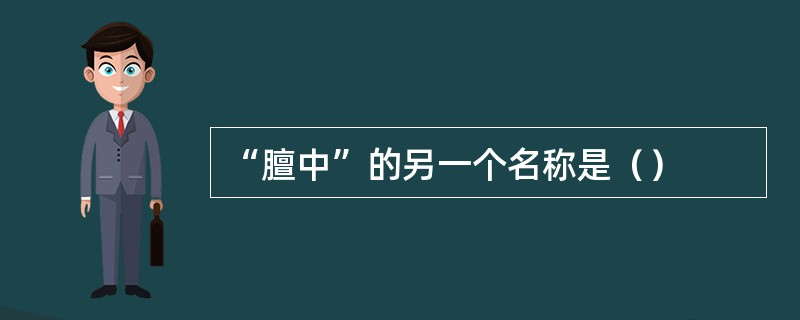 “膻中”的另一个名称是（）